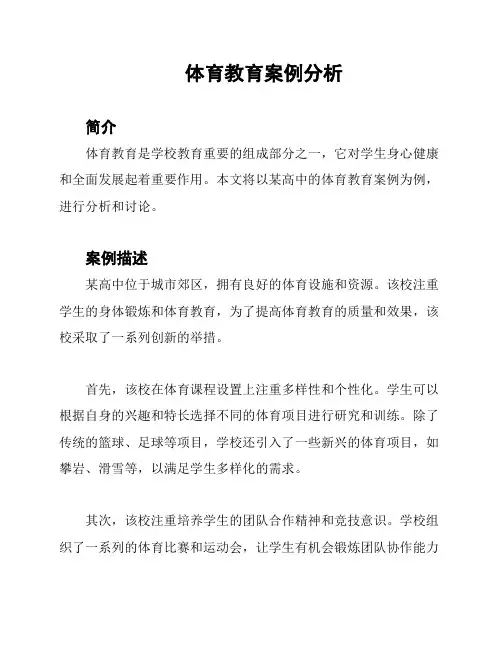 体育教育案例分析

简介

体育教育是学校教育重要的组成部分之一，它对学生身心健康和全面发展起着重要作用。本文将以某高中的体育教育案例为例，进行分析和讨论。

案例描述

某高中位于城市郊区，拥有良好的体育设施和资源。该校注重学生的身体锻炼和体育教育，为了提高体育教育的质量和效果，该校采取了一系列创新的举措。

首先，该校在体育课程设置上注重多样性和个性化。学生可以根据自身的兴趣和特长选择不同的体育项目进行研究和训练。除了传统的篮球、足球等项目，学校还引入了一些新兴的体育项目，如攀岩、滑雪等，以满足学生多样化的需求。

其次，该校注重培养学生的团队合作精神和竞技意识。学校组织了一系列的体育比赛和运动会，让学生有机会锻炼团队协作能力